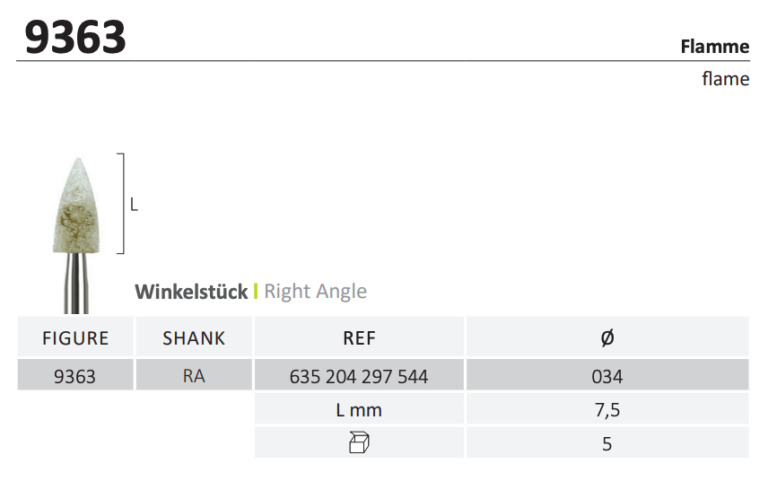 9363

Flamme
flame

L

Winkelstück | Right Angle

| FIGURE | SHANK | REF | Ø |
|---|---|---|---|
| 9363 | RA | 635 204 297 544 | 034 |
| | | L mm | 7,5 |
| | | | 5 |